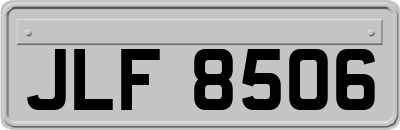 JLF 8506